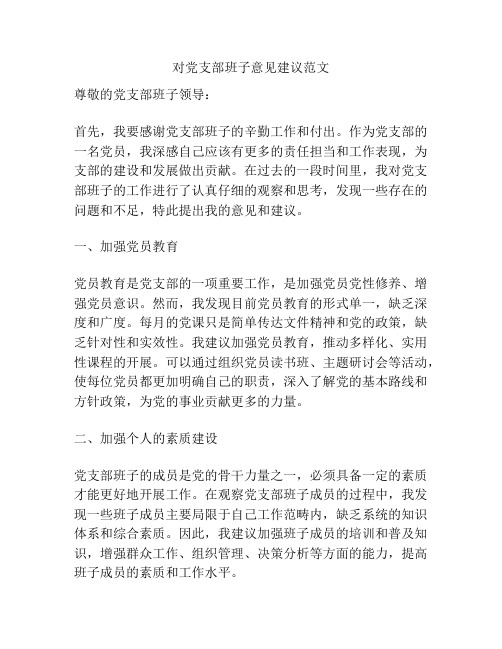 对党支部班子意见建议范文

尊敬的党支部班子领导：

首先，我要感谢党支部班子的辛勤工作和付出。作为党支部的一名党员，我深感自己应该有更多的责任担当和工作表现，为支部的建设和发展做出贡献。在过去的一段时间里，我对党支部班子的工作进行了认真仔细的观察和思考，发现一些存在的问题和不足，特此提出我的意见和建议。

一、加强党员教育

党员教育是党支部的一项重要工作，是加强党员党性修养、增强党员意识。然而，我发现目前党员教育的形式单一，缺乏深度和广度。每月的党课只是简单传达文件精神和党的政策，缺乏针对性和实效性。我建议加强党员教育，推动多样化、实用性课程的开展。可以通过组织党员读书班、主题研讨会等活动，使每位党员都更加明确自己的职责，深入了解党的基本路线和方针政策，为党的事业贡献更多的力量。

二、加强个人的素质建设

党支部班子的成员是党的骨干力量之一，必须具备一定的素质才能更好地开展工作。在观察党支部班子成员的过程中，我发现一些班子成员主要局限于自己工作范畴内，缺乏系统的知识体系和综合素质。因此，我建议加强班子成员的培训和普及知识，增强群众工作、组织管理、决策分析等方面的能力，提高班子成员的素质和工作水平。